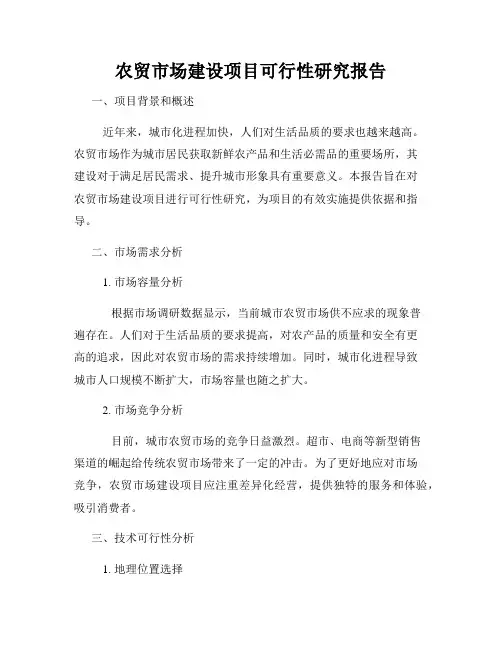 农贸市场建设项目可行性研究报告

一、项目背景和概述

近年来，城市化进程加快，人们对生活品质的要求也越来越高。农贸市场作为城市居民获取新鲜农产品和生活必需品的重要场所，其建设对于满足居民需求、提升城市形象具有重要意义。本报告旨在对农贸市场建设项目进行可行性研究，为项目的有效实施提供依据和指导。

二、市场需求分析

1. 市场容量分析

根据市场调研数据显示，当前城市农贸市场供不应求的现象普遍存在。人们对于生活品质的要求提高，对农产品的质量和安全有更高的追求，因此对农贸市场的需求持续增加。同时，城市化进程导致城市人口规模不断扩大，市场容量也随之扩大。

2. 市场竞争分析

目前，城市农贸市场的竞争日益激烈。超市、电商等新型销售渠道的崛起给传统农贸市场带来了一定的冲击。为了更好地应对市场竞争，农贸市场建设项目应注重差异化经营，提供独特的服务和体验，吸引消费者。

三、技术可行性分析

1. 地理位置选择